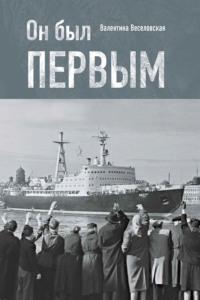 Он был Валентина Веселовская

ПЕРВЫМ